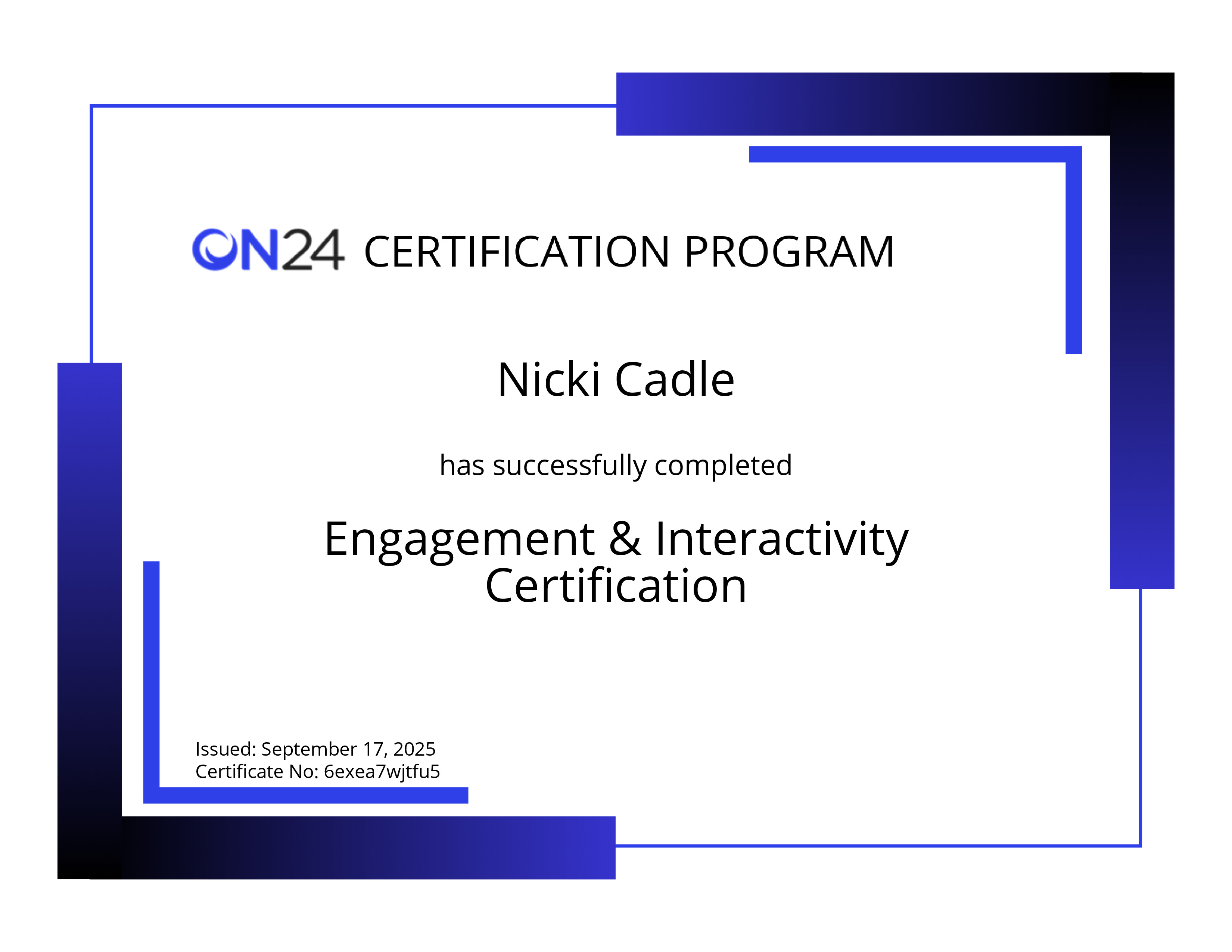 ON24 CERTIFICATION PROGRAM

Nicki Cadle

has successfully completed

Engagement & Interactivity Certification

Issued: September 17, 2025
Certificate No: 6exea7wjtfu5